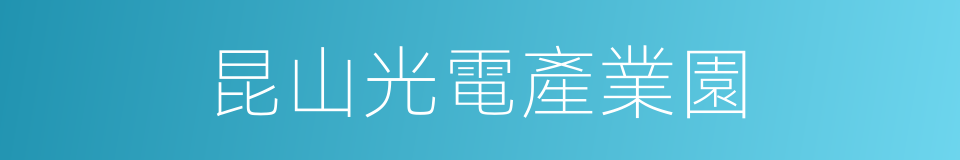 昆山光電產業園